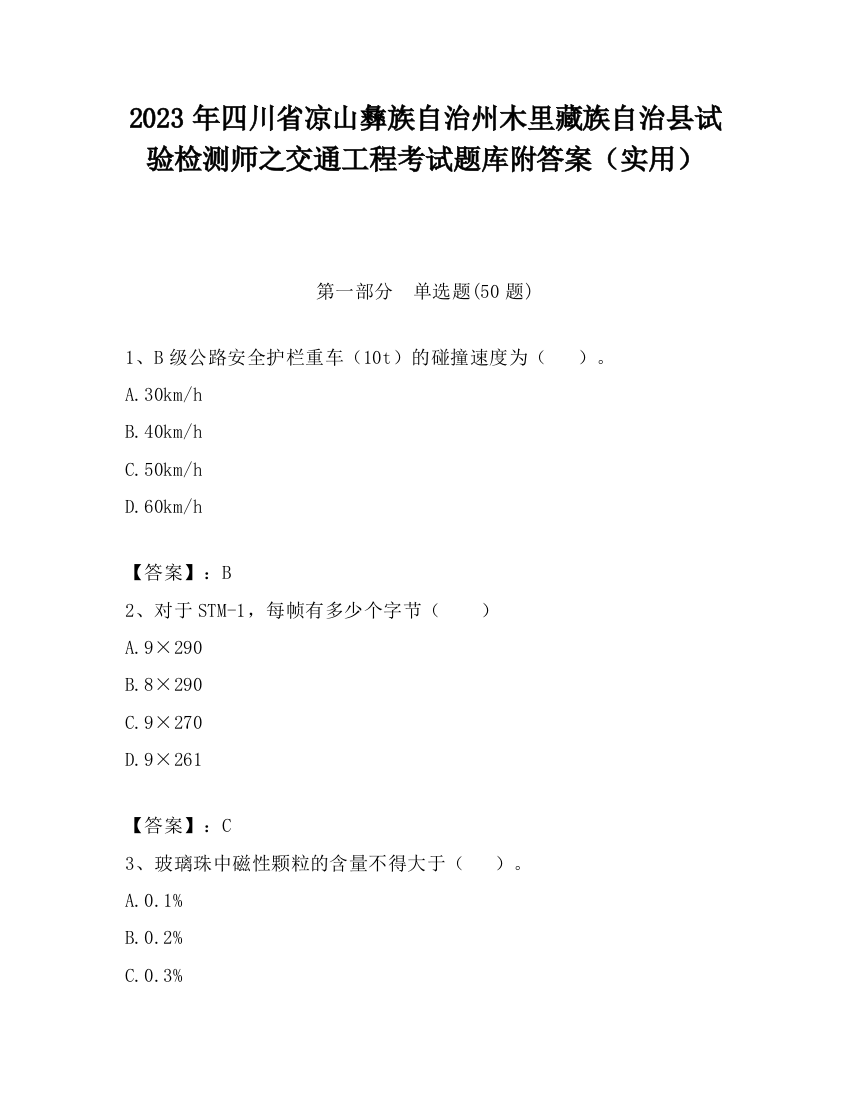 2023 年四川省凉山彝族自治州木里藏族自治县试验检测师之交通工程考试题库附答案（实用）

第一部分　单选题(50 题)

1、B 级公路安全护栏重车（10t）的碰撞速度为（　　）。

A.30km/h

B.40km/h

C.50km/h

D.60km/h

【答案】：B

2、对于 STM-1，每帧有多少个字节（　　）

A.9×290

B.8×290

C.9×270

D.9×261

【答案】：C

3、玻璃珠中磁性颗粒的含量不得大于（　　）。

A.0.1%

B.0.2%

C.0.3%